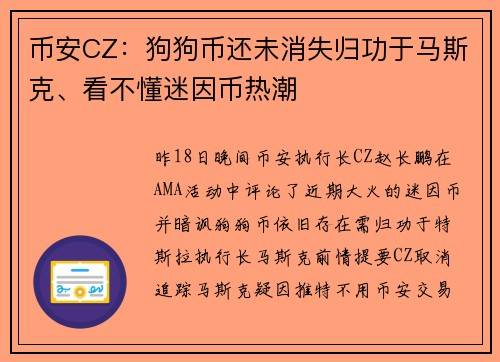 币安CZ：狗狗币还未消失归功于马斯克、看不懂迷因币热潮

昨18日晚间币安执行长CZ赵长鹏在AMA活动中评论了近期大火的迷因币并暗讽狗狗币依旧存在需归功于特斯拉执行长马斯克前情提要CZ取消追踪马斯克疑因推特不用币安交易